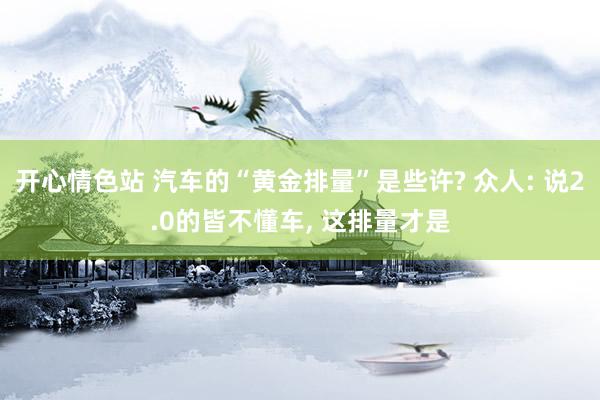 开心情色站 汽车的“黄金排量”是些许? 众人: 说2.0的皆不懂车, 这排量才是